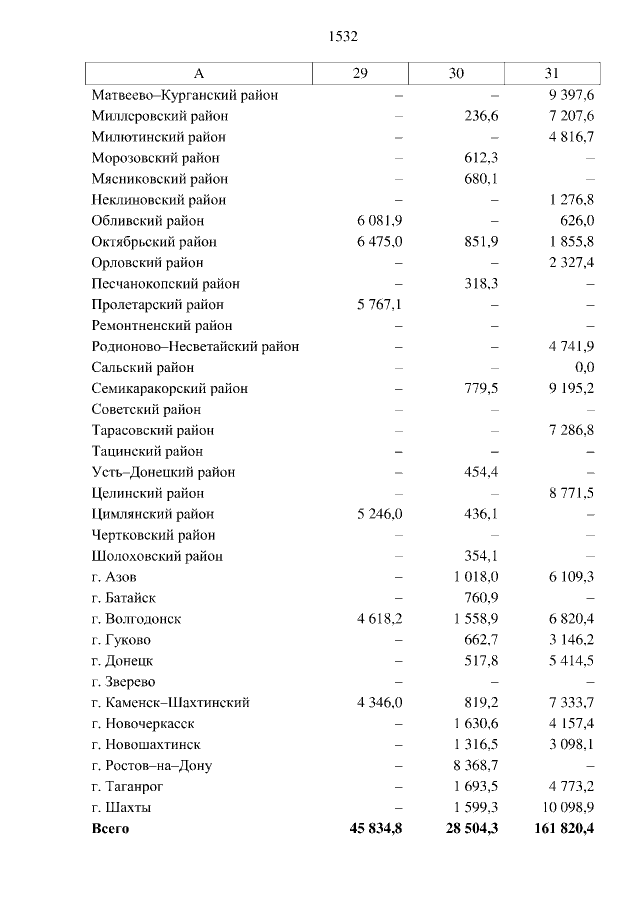 1532

| А | 29 | 30 | 31 |
|---|---|---|---|
| Матвеево–Курганский район | – | – | 9 397,6 |
| Миллеровский район | – | 236,6 | 7 207,6 |
| Милютинский район | – | – | 4 816,7 |
| Морозовский район | – | 612,3 | – |
| Мясниковский район | – | 680,1 | – |
| Неклиновский район | – | – | 1 276,8 |
| Обливский район | 6 081,9 | – | 626,0 |
| Октябрьский район | 6 475,0 | 851,9 | 1 855,8 |
| Орловский район | – | – | 2 327,4 |
| Песчанокопский район | – | 318,3 | – |
| Пролетарский район | 5 767,1 | – | – |
| Ремонтненский район | – | – | – |
| Родионово–Несветайский район | – | – | 4 741,9 |
| Сальский район | – | – | 0,0 |
| Семикаракорский район | – | 779,5 | 9 195,2 |
| Советский район | – | – | – |
| Тарасовский район | – | – | 7 286,8 |
| Тацинский район | – | – | – |
| Усть–Донецкий район | – | 454,4 | – |
| Целинский район | – | – | 8 771,5 |
| Цимлянский район | 5 246,0 | 436,1 | – |
| Чертковский район | – | – | – |
| Шолоховский район | – | 354,1 | – |
| г. Азов | – | 1 018,0 | 6 109,3 |
| г. Батайск | – | 760,9 | – |
| г. Волгодонск | 4 618,2 | 1 558,9 | 6 820,4 |
| г. Гуково | – | 662,7 | 3 146,2 |
| г. Донецк | – | 517,8 | 5 414,5 |
| г. Зверево | – | – | – |
| г. Каменск–Шахтинский | 4 346,0 | 819,2 | 7 333,7 |
| г. Новочеркасск | – | 1 630,6 | 4 157,4 |
| г. Новошахтинск | – | 1 316,5 | 3 098,1 |
| г. Ростов–на–Дону | – | 8 368,7 | – |
| г. Таганрог | – | 1 693,5 | 4 773,2 |
| г. Шахты | – | 1 599,3 | 10 098,9 |
| **Всего** | **45 834,8** | **28 504,3** | **161 820,4** |